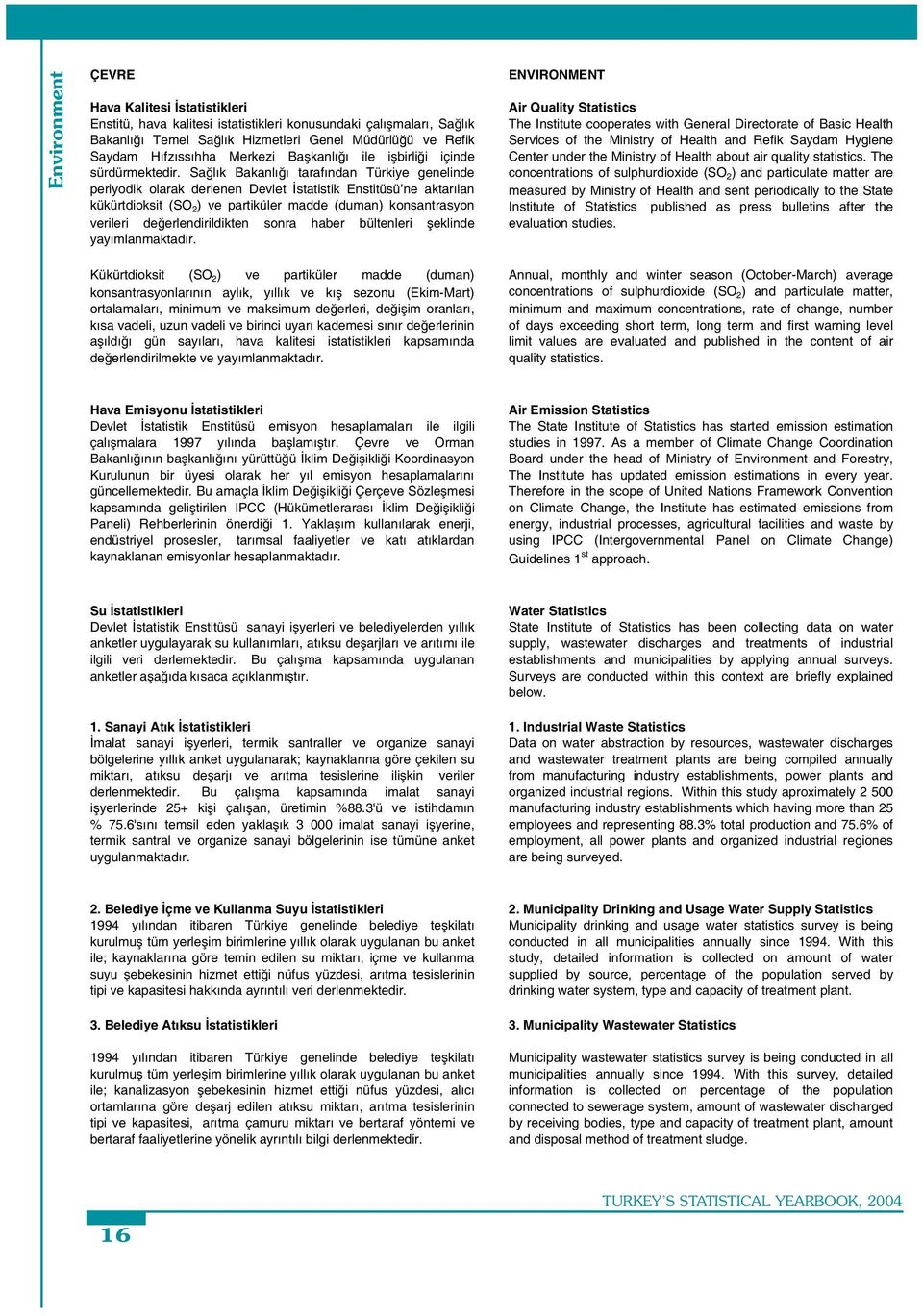 Environment

ÇEVRE

Hava Kalitesi İstatistikleri
Enstitü, hava kalitesi istatistikleri konusundaki çalışmaları, Sağlık Bakanlığı Temel Sağlık Hizmetleri Genel Müdürlüğü ve Refik Saydam Hıfzıssıhha Merkezi Başkanlığı ile işbirliği içinde sürdürmektedir. Sağlık Bakanlığı tarafından Türkiye genelinde periyodik olarak derlenen Devlet İstatistik Enstitüsü'ne aktarılan kükürtdioksit ($SO_2$) ve partiküler madde (duman) konsantrasyon verileri değerlendirildikten sonra haber bültenleri şeklinde yayımlanmaktadır.

Kükürtdioksit ($SO_2$) ve partiküler madde (duman) konsantrasyonlarının aylık, yıllık ve kış sezonu (Ekim-Mart) ortalamaları, minimum ve maksimum değerleri, değişim oranları, kısa vadeli, uzun vadeli ve birinci uyarı kademesi sınır değerlerinin aşıldığı gün sayıları, hava kalitesi istatistikleri kapsamında değerlendirilmekte ve yayımlanmaktadır.

Hava Emisyonu İstatistikleri
Devlet İstatistik Enstitüsü emisyon hesaplamaları ile ilgili çalışmalara 1997 yılında başlamıştır. Çevre ve Orman Bakanlığının başkanlığını yürüttüğü İklim Değişikliği Koordinasyon Kurulunun bir üyesi olarak her yıl emisyon hesaplamalarını güncellemektedir. Bu amaçla İklim Değişikliği Çerçeve Sözleşmesi kapsamında geliştirilen IPCC (Hükümetlerarası İklim Değişikliği Paneli) Rehberlerinin önerdiği 1. Yaklaşım kullanılarak enerji, endüstriyel prosesler, tarımsal faaliyetler ve katı atıklardan kaynaklanan emisyonlar hesaplanmaktadır.

Su İstatistikleri
Devlet İstatistik Enstitüsü sanayi işyerleri ve belediyelerden yıllık anketler uygulayarak su kullanımları, atıksu deşarjları ve arıtımı ile ilgili veri derlemektedir. Bu çalışma kapsamında uygulanan anketler aşağıda kısaca açıklanmıştır.

1. Sanayi Atık İstatistikleri
İmalat sanayi işyerleri, termik santraller ve organize sanayi bölgelerine yıllık anket uygulanarak; kaynaklarına göre çekilen su miktarı, atıksu deşarjı ve arıtma tesislerine ilişkin veriler derlenmektedir. Bu çalışma kapsamında imalat sanayi işyerlerinde 25+ kişi çalışan, üretimin %88.3'ü ve istihdamın % 75.6'sını temsil eden yaklaşık 3 000 imalat sanayi işyerine, termik santral ve organize sanayi bölgelerinin ise tümüne anket uygulanmaktadır.

2. Belediye İçme ve Kullanma Suyu İstatistikleri
1994 yılından itibaren Türkiye genelinde belediye teşkilatı kurulmuş tüm yerleşim birimlerine yıllık olarak uygulanan bu anket ile; kaynaklarına göre temin edilen su miktarı, içme ve kullanma suyu şebekesinin hizmet ettiği nüfus yüzdesi, arıtma tesislerinin tipi ve kapasitesi hakkında ayrıntılı veri derlenmektedir.

3. Belediye Atıksu İstatistikleri

1994 yılından itibaren Türkiye genelinde belediye teşkilatı kurulmuş tüm yerleşim birimlerine yıllık olarak uygulanan bu anket ile; kanalizasyon şebekesinin hizmet ettiği nüfus yüzdesi, alıcı ortamlarına göre deşarj edilen atıksu miktarı, arıtma tesislerinin tipi ve kapasitesi, arıtma çamuru miktarı ve bertaraf yöntemi ve bertaraf faaliyetlerine yönelik ayrıntılı bilgi derlenmektedir.

ENVIRONMENT

Air Quality Statistics
The Institute cooperates with General Directorate of Basic Health Services of the Ministry of Health and Refik Saydam Hygiene Center under the Ministry of Health about air quality statistics. The concentrations of sulphurdioxide ($SO_2$) and particulate matter are measured by Ministry of Health and sent periodically to the State Institute of Statistics published as press bulletins after the evaluation studies.

Annual, monthly and winter season (October-March) average concentrations of sulphurdioxide ($SO_2$) and particulate matter, minimum and maximum concentrations, rate of change, number of days exceeding short term, long term and first warning level limit values are evaluated and published in the content of air quality statistics.

Air Emission Statistics
The State Institute of Statistics has started emission estimation studies in 1997. As a member of Climate Change Coordination Board under the head of Ministry of Environment and Forestry, The Institute has updated emission estimations in every year. Therefore in the scope of United Nations Framework Convention on Climate Change, the Institute has estimated emissions from energy, industrial processes, agricultural facilities and waste by using IPCC (Intergovernmental Panel on Climate Change) Guidelines $1^{st}$ approach.

Water Statistics
State Institute of Statistics has been collecting data on water supply, wastewater discharges and treatments of industrial establishments and municipalities by applying annual surveys. Surveys are conducted within this context are briefly explained below.

1. Industrial Waste Statistics
Data on water abstraction by resources, wastewater discharges and wastewater treatment plants are being compiled annually from manufacturing industry establishments, power plants and organized industrial regions. Within this study aproximately 2 500 manufacturing industry establishments which having more than 25 employees and representing 88.3% total production and 75.6% of employment, all power plants and organized industrial regiones are being surveyed.

2. Municipality Drinking and Usage Water Supply Statistics
Municipality drinking and usage water statistics survey is being conducted in all municipalities annually since 1994. With this study, detailed information is collected on amount of water supplied by source, percentage of the population served by drinking water system, type and capacity of treatment plant.

3. Municipality Wastewater Statistics

Municipality wastewater statistics survey is being conducted in all municipalities annually since 1994. With this survey, detailed information is collected on percentage of the population connected to sewerage system, amount of wastewater discharged by receiving bodies, type and capacity of treatment plant, amount and disposal method of treatment sludge.

TURKEY'S STATISTICAL YEARBOOK, 2004

16